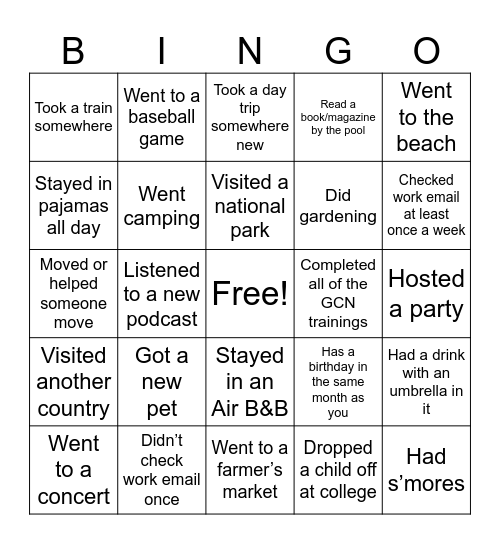 | B | I | N | G | O |
|---|---|---|---|---|
| Took a train somewhere | Went to a baseball game | Took a day trip somewhere new | Read a book/magazine by the pool | Went to the beach |
| Stayed in pajamas all day | Went camping | Visited a national park | Did gardening | Checked work email at least once a week |
| Moved or helped someone move | Listened to a new podcast | Free! | Completed all of the GCN trainings | Hosted a party |
| Visited another country | Got a new pet | Stayed in an Air B&B | Has a birthday in the same month as you | Had a drink with an umbrella in it |
| Went to a concert | Didn't check work email once | Went to a farmer's market | Dropped a child off at college | Had s'mores |